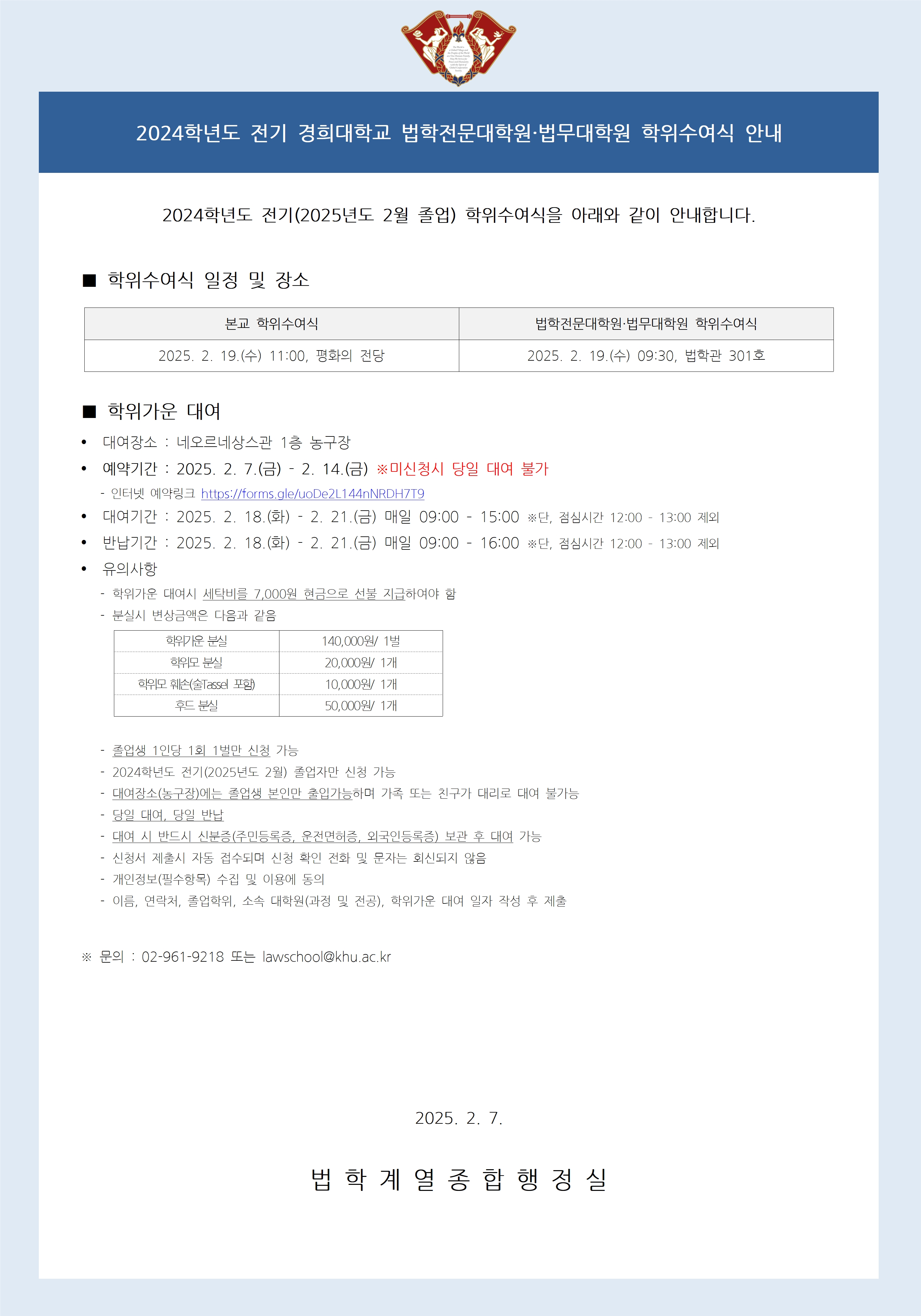 2024학년도 전기 경희대학교 법학전문대학원·법무대학원 학위수여식 안내

2024학년도 전기(2025년도 2월 졸업) 학위수여식을 아래와 같이 안내합니다.

■ 학위수여식 일정 및 장소

| 본교 학위수여식 | 법학전문대학원·법무대학원 학위수여식 |
|---|---|
| 2025. 2. 19.(수) 11:00, 평화의 전당 | 2025. 2. 19.(수) 09:30, 법학관 301호 |

■ 학위가운 대여

• 대여장소 : 네오르네상스관 1층 농구장
• 예약기간 : 2025. 2. 7.(금) - 2. 14.(금) ※미신청시 당일 대여 불가
- 인터넷 예약링크 https://forms.gle/uoDe2L144nNRDH7T9
• 대여기간 : 2025. 2. 18.(화) - 2. 21.(금) 매일 09:00 - 15:00 ※단, 점심시간 12:00 - 13:00 제외
• 반납기간 : 2025. 2. 18.(화) - 2. 21.(금) 매일 09:00 - 16:00 ※단, 점심시간 12:00 - 13:00 제외
• 유의사항
- 학위가운 대여시 세탁비를 7,000원 현금으로 선불 지급하여야 함
- 분실시 변상금액은 다음과 같음

| 학위가운 분실 | 140,000원/ 1벌 |
|---|---|
| 학위모 분실 | 20,000원/ 1개 |
| 학위모 훼손(술Tassel 포함) | 10,000원/ 1개 |
| 후드 분실 | 50,000원/ 1개 |

- 졸업생 1인당 1회 1벌만 신청 가능
- 2024학년도 전기(2025년도 2월) 졸업자만 신청 가능
- 대여장소(농구장)에는 졸업생 본인만 출입가능하며 가족 또는 친구가 대리로 대여 불가능
- 당일 대여, 당일 반납
- 대여 시 반드시 신분증(주민등록증, 운전면허증, 외국인등록증) 보관 후 대여 가능
- 신청서 제출시 자동 접수되며 신청 확인 전화 및 문자는 회신되지 않음
- 개인정보(필수항목) 수집 및 이용에 동의
- 이름, 연락처, 졸업학위, 소속 대학원(과정 및 전공), 학위가운 대여 일자 작성 후 제출

※ 문의 : 02-961-9218 또는 lawschool@khu.ac.kr

2025. 2. 7.

법 학 계 열 종 합 행 정 실